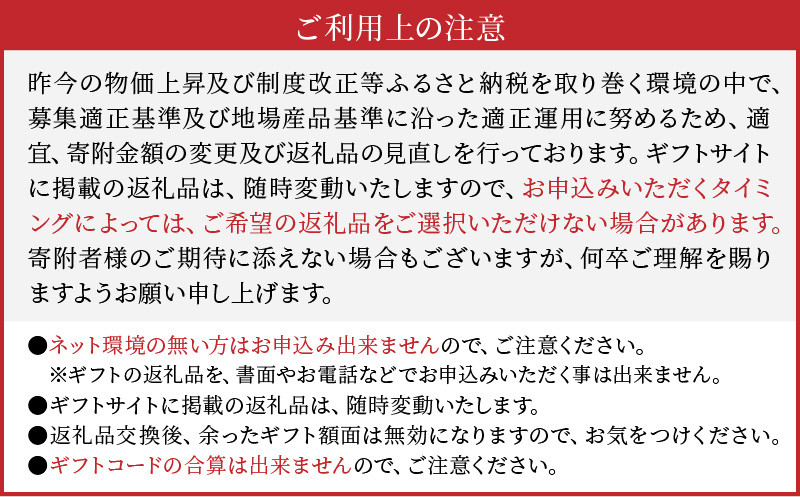 ご利用上の注意

昨今の物価上昇及び制度改正等ふるさと納税を取り巻く環境の中で、募集適正基準及び地場産品基準に沿った適正運用に努めるため、適宜、寄附金額の変更及び返礼品の見直しを行っております。ギフトサイトに掲載の返礼品は、随時変動いたしますので、お申込みいただくタイミングによっては、ご希望の返礼品をご選択いただけない場合があります。寄附者様のご期待に添えない場合もございますが、何卒ご理解を賜りますようお願い申し上げます。

●ネット環境の無い方はお申込み出来ませんので、ご注意ください。
※ギフトの返礼品を、書面やお電話などでお申込みいただく事は出来ません。
●ギフトサイトに掲載の返礼品は、随時変動いたします。
●返礼品交換後、余ったギフト額面は無効になりますので、お気をつけください。
●ギフトコードの合算は出来ませんので、ご注意ください。